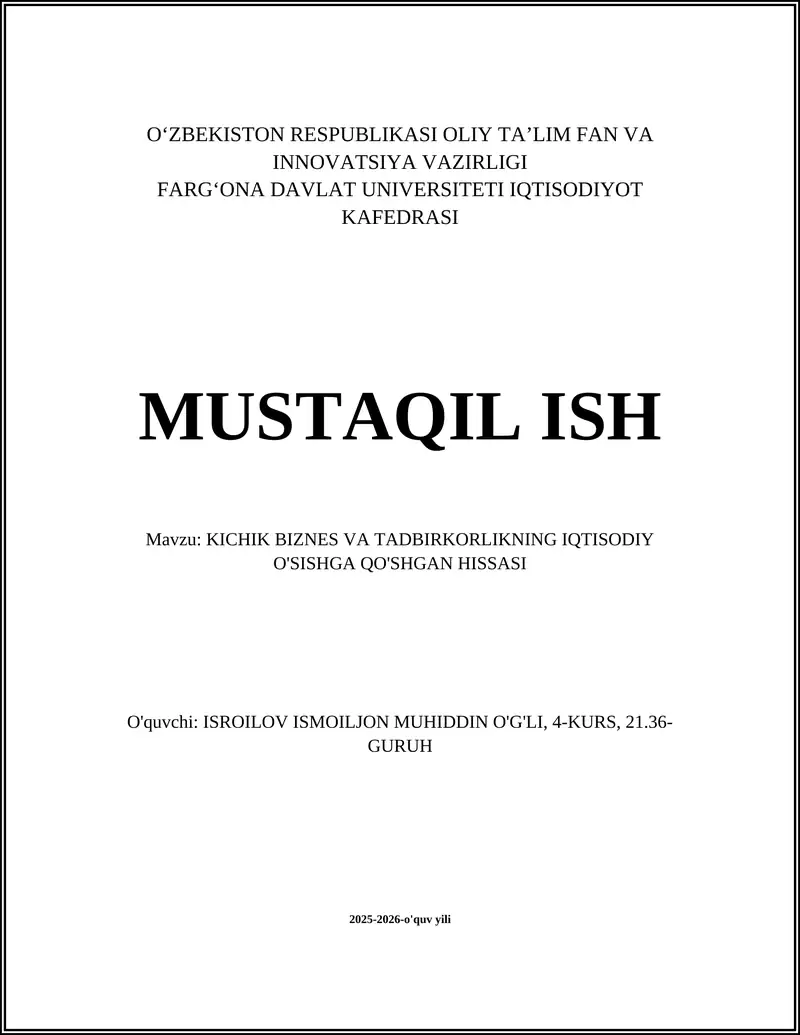 O‘ZBEKISTON RESPUBLIKASI OLIY TA’LIM FAN VA INNOVATSIYA VAZIRLIGI
FARG‘ONA DAVLAT UNIVERSITETI IQTISODIYOT KAFEDRASI

MUSTAQIL ISH

Mavzu: KICHIK BIZNES VA TADBIRKORLIKNING IQTISODIY O'SISHGA QO'SHGAN HISSASI

O'quvchi: ISROILOV ISMOILJON MUHIDDIN O'G'LI, 4-KURS, 21.36-GURUH

2025-2026-o'quv yili